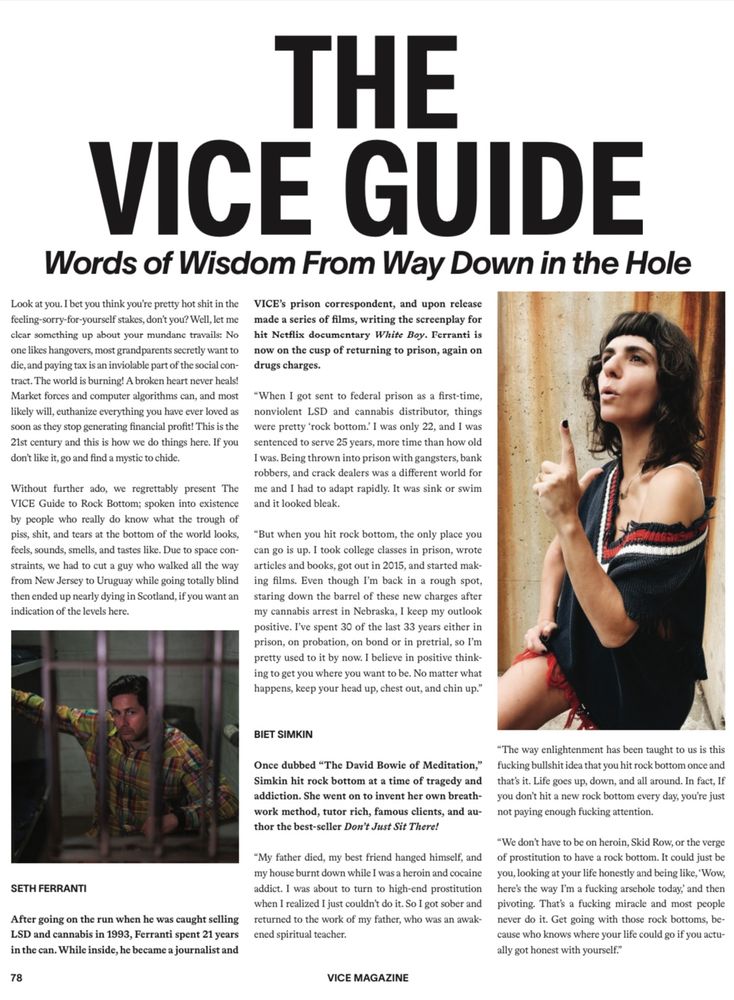 THE VICE GUIDE

Words of Wisdom From Way Down in the Hole

Look at you. I bet you think you're pretty hot shit in the feeling-sorry-for-yourself stakes, don't you? Well, let me clear something up about your mundane travails: No one likes hangovers, most grandparents secretly want to die, and paying tax is an inviolable part of the social contract. The world is burning! A broken heart never heals! Market forces and computer algorithms can, and most likely will, euthanize everything you have ever loved as soon as they stop generating financial profit! This is the 21st century and this is how we do things here. If you don't like it, go and find a mystic to chide.

Without further ado, we regrettably present The VICE Guide to Rock Bottom; spoken into existence by people who really do know what the trough of piss, shit, and tears at the bottom of the world looks, feels, sounds, smells, and tastes like. Due to space constraints, we had to cut a guy who walked all the way from New Jersey to Uruguay while going totally blind then ended up nearly dying in Scotland, if you want an indication of the levels here.

SETH FERRANTI

After going on the run when he was caught selling LSD and cannabis in 1993, Ferranti spent 21 years in the can. While inside, he became a journalist and VICE's prison correspondent, and upon release made a series of films, writing the screenplay for hit Netflix documentary White Boy. Ferranti is now on the cusp of returning to prison, again on drugs charges.

"When I got sent to federal prison as a first-time, nonviolent LSD and cannabis distributor, things were pretty 'rock bottom.' I was only 22, and I was sentenced to serve 25 years, more time than how old I was. Being thrown into prison with gangsters, bank robbers, and crack dealers was a different world for me and I had to adapt rapidly. It was sink or swim and it looked bleak.

"But when you hit rock bottom, the only place you can go is up. I took college classes in prison, wrote articles and books, got out in 2015, and started making films. Even though I'm back in a rough spot, staring down the barrel of these new charges after my cannabis arrest in Nebraska, I keep my outlook positive. I've spent 30 of the last 33 years either in prison, on probation, on bond or in pretrial, so I'm pretty used to it by now. I believe in positive thinking to get you where you want to be. No matter what happens, keep your head up, chest out, and chin up."

BIET SIMKIN

Once dubbed "The David Bowie of Meditation," Simkin hit rock bottom at a time of tragedy and addiction. She went on to invent her own breathwork method, tutor rich, famous clients, and author the best-seller Don't Just Sit There!

"My father died, my best friend hanged himself, and my house burnt down while I was a heroin and cocaine addict. I was about to turn to high-end prostitution when I realized I just couldn't do it. So I got sober and returned to the work of my father, who was an awakened spiritual teacher.

"The way enlightenment has been taught to us is this fucking bullshit idea that you hit rock bottom once and that's it. Life goes up, down, and all around. In fact, If you don't hit a new rock bottom every day, you're just not paying enough fucking attention.

"We don't have to be on heroin, Skid Row, or the verge of prostitution to have a rock bottom. It could just be you, looking at your life honestly and being like, 'Wow, here's the way I'm a fucking arsehole today,' and then pivoting. That's a fucking miracle and most people never do it. Get going with those rock bottoms, because who knows where your life could go if you actually got honest with yourself."

78

VICE MAGAZINE